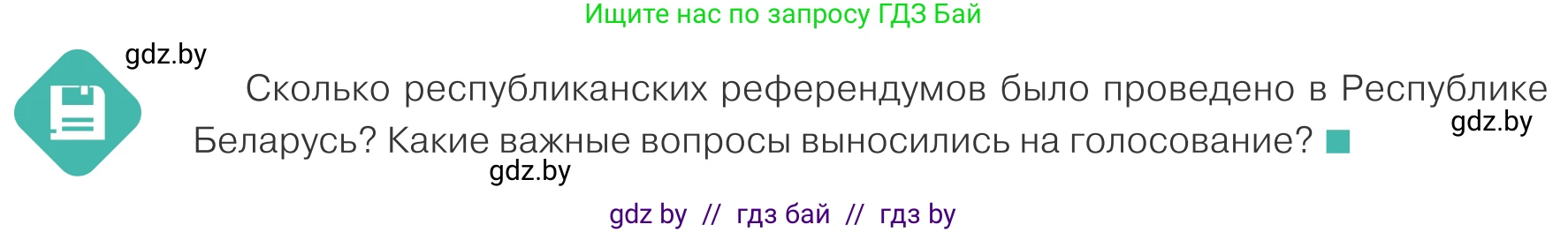 Ищите нас по запросу ГДЗ Бай

gdz.by

Сколько республиканских референдумов было проведено в Республике Беларусь? Какие важные вопросы выносились на голосование?

gdz.by

gdz.by

gdz by // гдз бай // гдз by